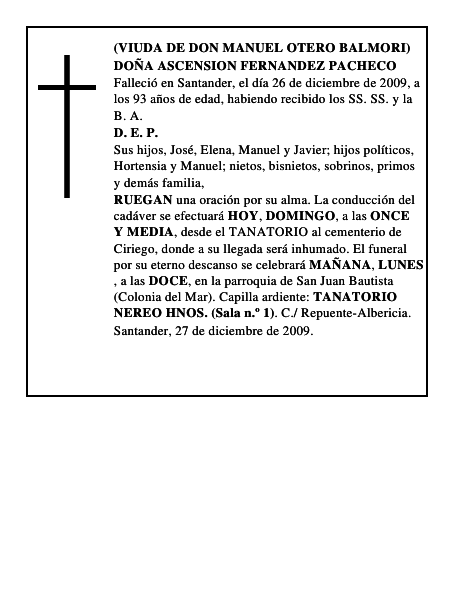 (VIUDA DE DON MANUEL OTERO BALMORI)
DOÑA ASCENSION FERNANDEZ PACHECO
Falleció en Santander, el día 26 de diciembre de 2009, a los 93 años de edad, habiendo recibido los SS. SS. y la B. A.
D. E. P.
Sus hijos, José, Elena, Manuel y Javier; hijos políticos, Hortensia y Manuel; nietos, bisnietos, sobrinos, primos y demás familia,
RUEGAN una oración por su alma. La conducción del cadáver se efectuará HOY, DOMINGO, a las ONCE Y MEDIA, desde el TANATORIO al cementerio de Ciriego, donde a su llegada será inhumado. El funeral por su eterno descanso se celebrará MAÑANA, LUNES , a las DOCE, en la parroquia de San Juan Bautista (Colonia del Mar). Capilla ardiente: TANATORIO NEREO HNOS. (Sala n.º 1). C./ Repuente-Albericia.
Santander, 27 de diciembre de 2009.